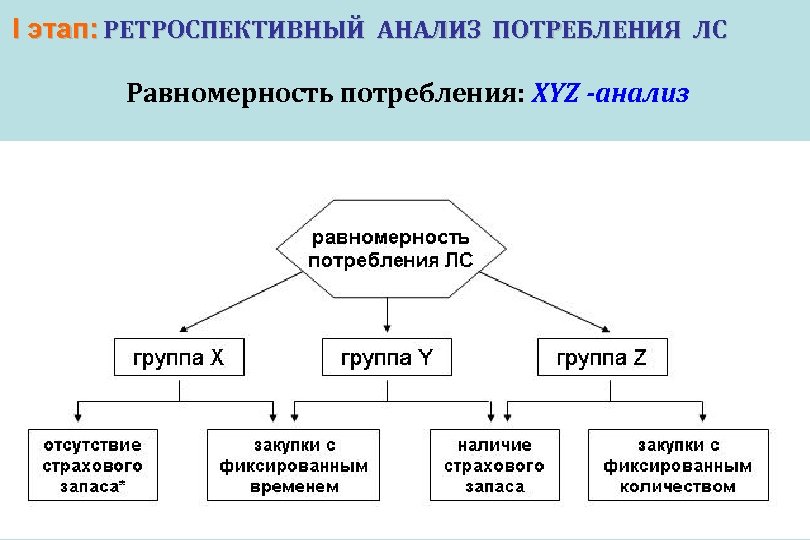 I этап: РЕТРОСПЕКТИВНЫЙ АНАЛИЗ ПОТРЕБЛЕНИЯ ЛС

Равномерность потребления: XYZ -анализ

равномерность потребления ЛС

группа X

группа Y

группа Z

отсутствие страхового запаса*

закупки с фиксированным временем

наличие страхового запаса

закупки с фиксированным количеством